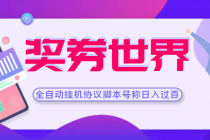 奖券世界

全自动挂机协议脚本号称日入过百